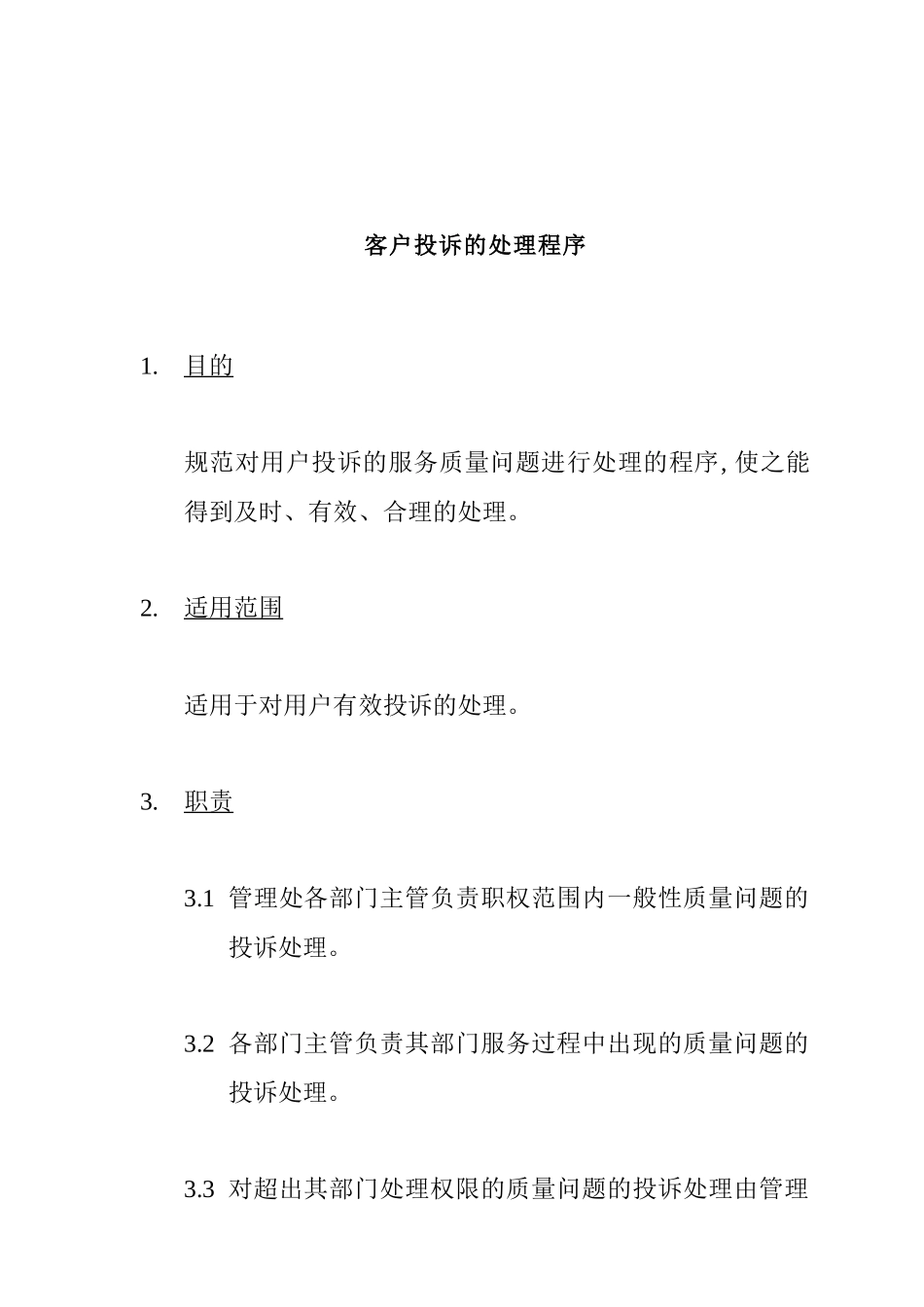 客户投诉的处理程序

1. 目的

规范对用户投诉的服务质量问题进行处理的程序, 使之能得到及时、有效、合理的处理。

2. 适用范围

适用于对用户有效投诉的处理。

3. 职责

3.1 管理处各部门主管负责职权范围内一般性质量问题的投诉处理。

3.2 各部门主管负责其部门服务过程中出现的质量问题的投诉处理。

3.3 对超出其部门处理权限的质量问题的投诉处理由管理